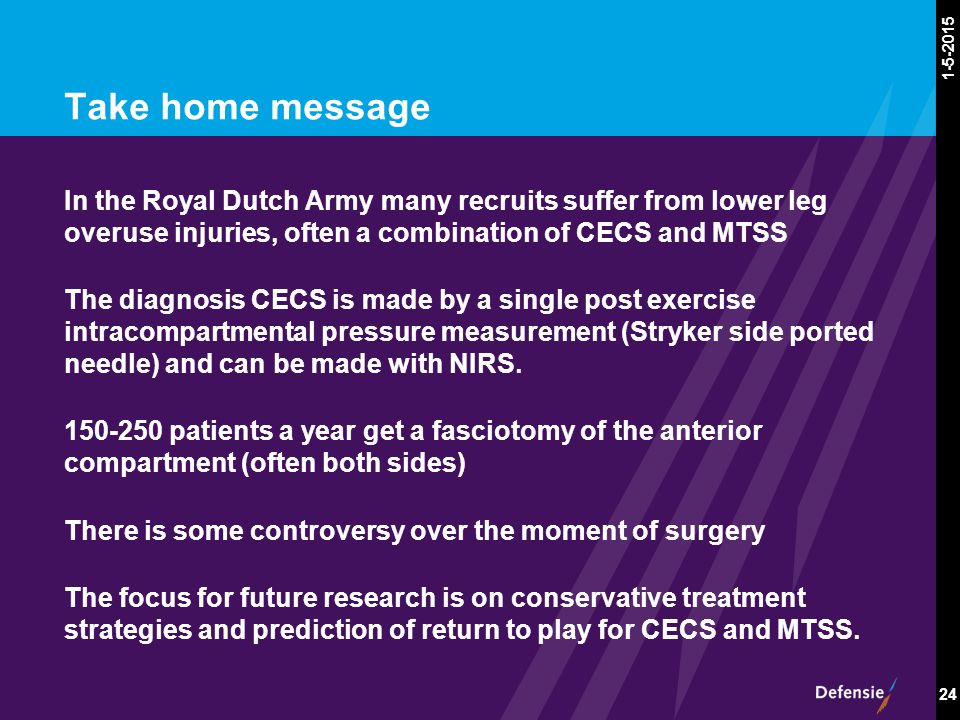 1-5-2015

Take home message

In the Royal Dutch Army many recruits suffer from lower leg overuse injuries, often a combination of CECS and MTSS

The diagnosis CECS is made by a single post exercise intracompartmental pressure measurement (Stryker side ported needle) and can be made with NIRS.

150-250 patients a year get a fasciotomy of the anterior compartment (often both sides)

There is some controversy over the moment of surgery

The focus for future research is on conservative treatment strategies and prediction of return to play for CECS and MTSS.

Defensie

24